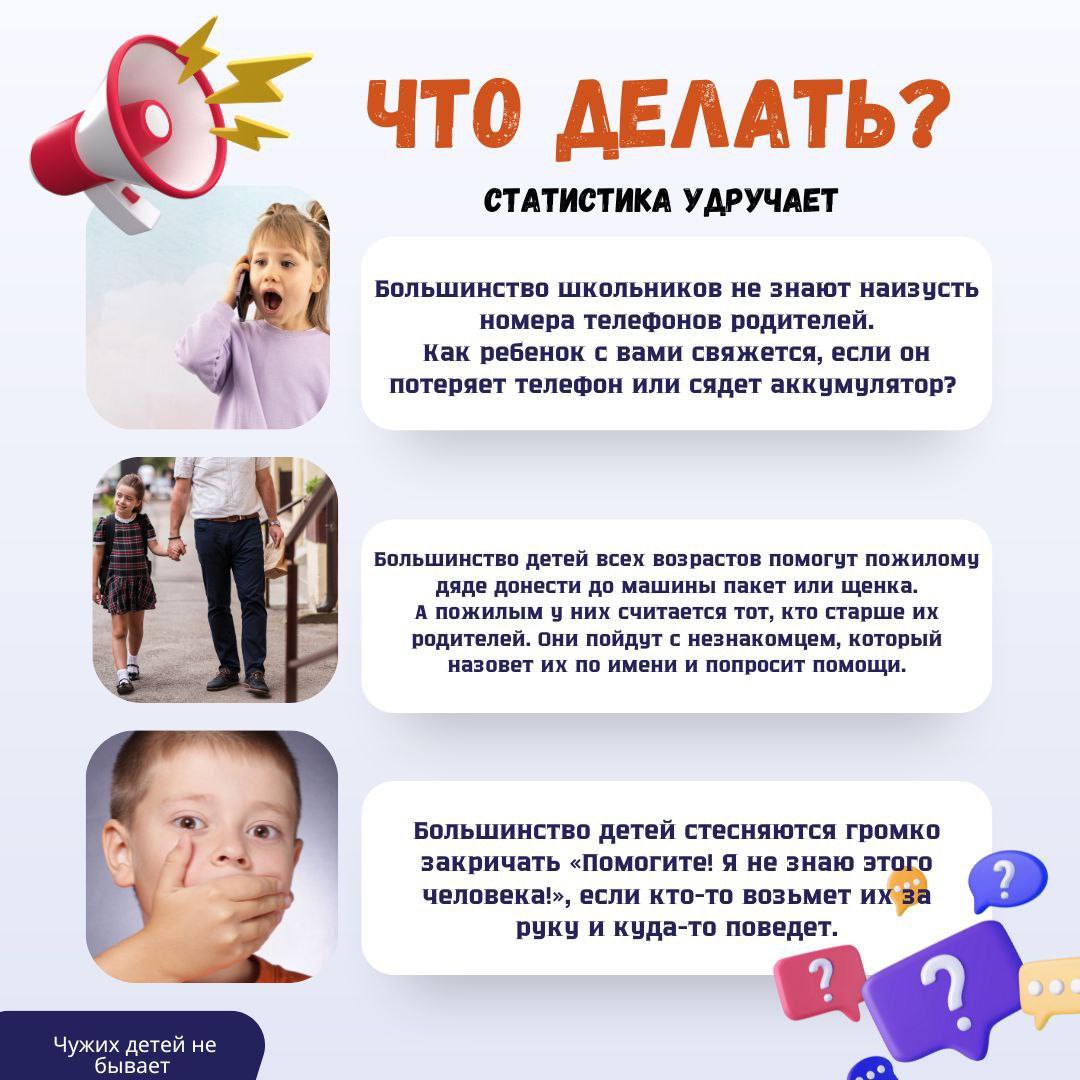 ЧТО ДЕЛАТЬ?

СТАТИСТИКА УДРУЧАЕТ

Большинство школьников не знают наизусть номера телефонов родителей. Как ребенок с вами свяжется, если он потеряет телефон или сядет аккумулятор?

Большинство детей всех возрастов помогут пожилому дяде донести до машины пакет или щенка. А пожилым у них считается тот, кто старше их родителей. Они пойдут с незнакомцем, который назовет их по имени и попросит помощи.

Большинство детей стесняются громко закричать «Помогите! Я не знаю этого человека!», если кто-то возьмет их за руку и куда-то поведет.

?
?
?

Чужих детей не бывает